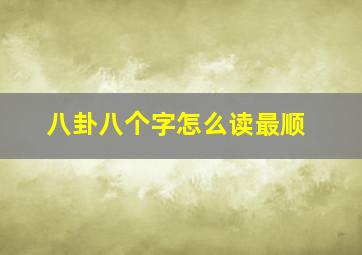 八卦八个字怎么读最顺